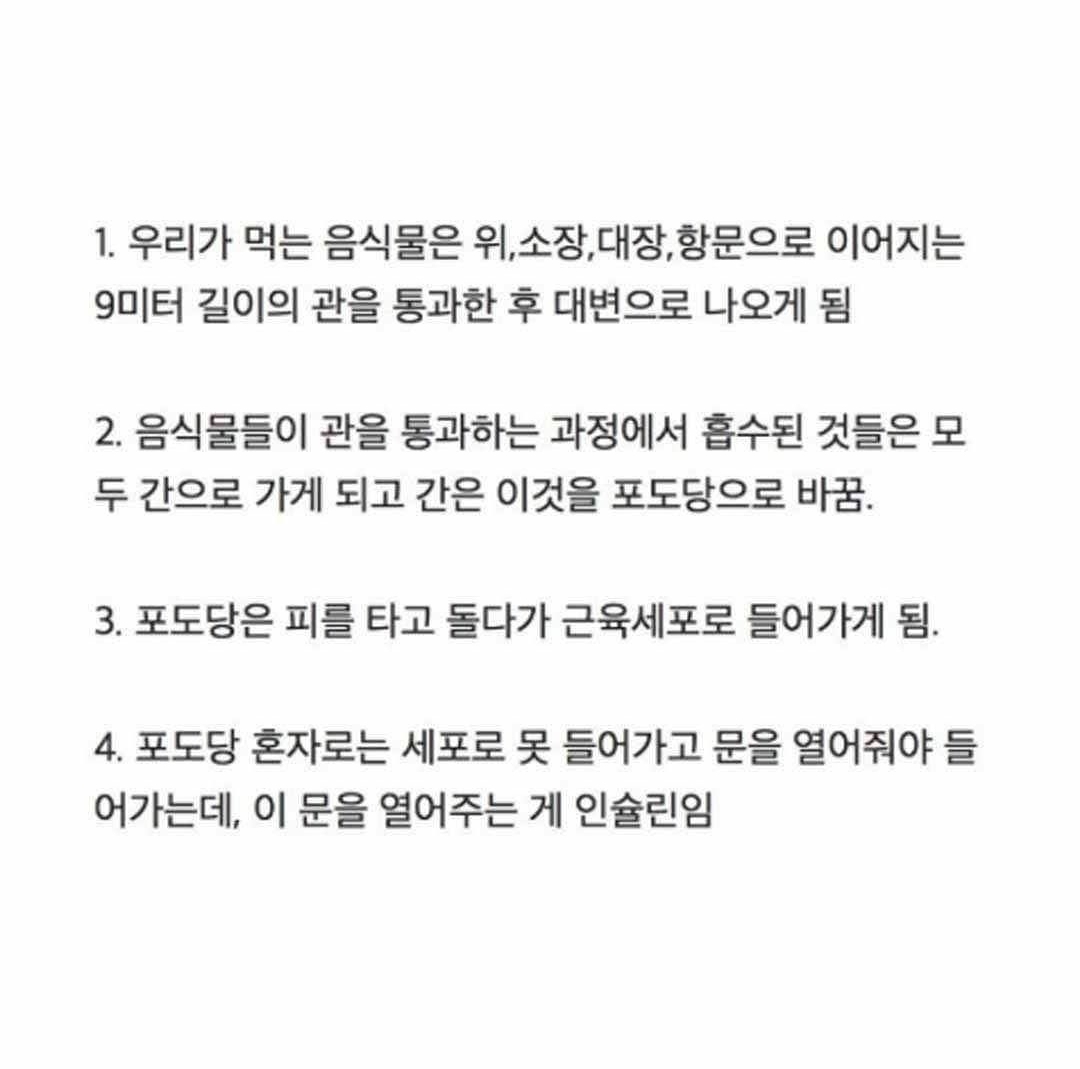 1. 우리가 먹는 음식물은 위,소장,대장,항문으로 이어지는 9미터 길이의 관을 통과한 후 대변으로 나오게 됨

2. 음식물들이 관을 통과하는 과정에서 흡수된 것들은 모두 간으로 가게 되고 간은 이것을 포도당으로 바꿈.

3. 포도당은 피를 타고 돌다가 근육세포로 들어가게 됨.

4. 포도당 혼자로는 세포로 못 들어가고 문을 열어줘야 들어가는데, 이 문을 열어주는 게 인슐린임